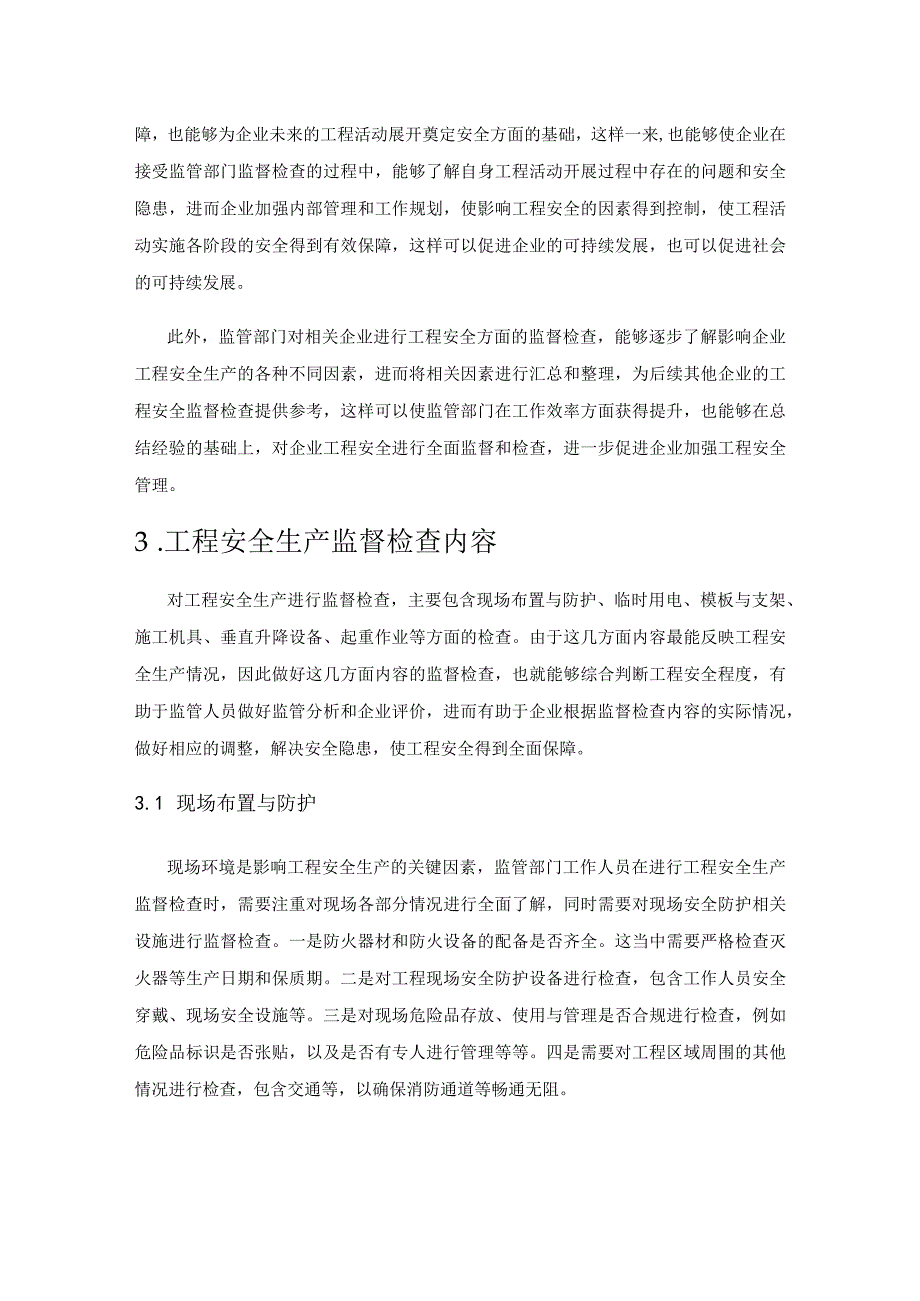 障，也能够为企业未来的工程活动展开奠定安全方面的基础，这样一来，也能够使企业在接受监管部门监督检查的过程中，能够了解自身工程活动开展过程中存在的问题和安全隐患，进而企业加强内部管理和工作规划，使影响工程安全的因素得到控制，使工程活动实施各阶段的安全得到有效保障，这样可以促进企业的可持续发展，也可以促进社会的可持续发展。

此外，监管部门对相关企业进行工程安全方面的监督检查，能够逐步了解影响企业工程安全生产的各种不同因素，进而将相关因素进行汇总和整理，为后续其他企业的工程安全监督检查提供参考，这样可以使监管部门在工作效率方面获得提升，也能够在总结经验的基础上，对企业工程安全进行全面监督和检查，进一步促进企业加强工程安全管理。

3 .工程安全生产监督检查内容

对工程安全生产进行监督检查，主要包含现场布置与防护、临时用电、模板与支架、施工机具、垂直升降设备、起重作业等方面的检查。由于这几方面内容最能反映工程安全生产情况，因此做好这几方面内容的监督检查，也就能够综合判断工程安全程度，有助于监管人员做好监管分析和企业评价，进而有助于企业根据监督检查内容的实际情况，做好相应的调整，解决安全隐患，使工程安全得到全面保障。

3.1 现场布置与防护

现场环境是影响工程安全生产的关键因素，监管部门工作人员在进行工程安全生产监督检查时，需要注重对现场各部分情况进行全面了解，同时需要对现场安全防护相关设施进行监督检查。一是防火器材和防火设备的配备是否齐全。这当中需要严格检查灭火器等生产日期和保质期。二是对工程现场安全防护设备进行检查，包含工作人员安全穿戴、现场安全设施等。三是对现场危险品存放、使用与管理是否合规进行检查，例如危险品标识是否张贴，以及是否有专人进行管理等等。四是需要对工程区域周围的其他情况进行检查，包含交通等，以确保消防通道等畅通无阻。